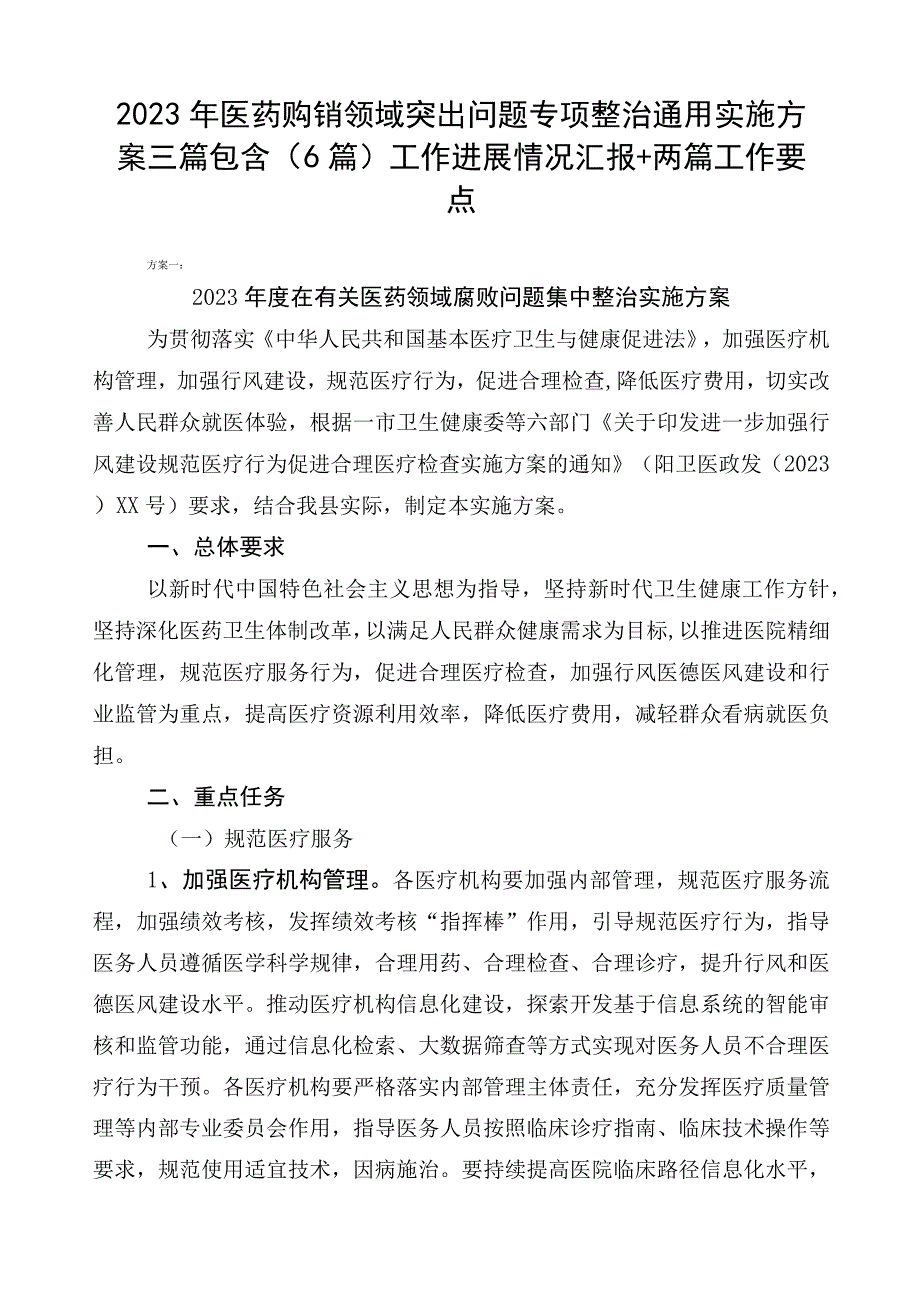 2023年医药购销领域突出问题专项整治通用实施方案三篇包含（6篇）工作进展情况汇报+两篇工作要点

方案一：

2023年度在有关医药领域腐败问题集中整治实施方案

为贯彻落实《中华人民共和国基本医疗卫生与健康促进法》，加强医疗机构管理，加强行风建设，规范医疗行为，促进合理检查,降低医疗费用，切实改善人民群众就医体验，根据一市卫生健康委等六部门《关于印发进一步加强行风建设规范医疗行为促进合理医疗检查实施方案的通知》（阳卫医政发（2023）XX号）要求，结合我县实际，制定本实施方案。

一、总体要求

以新时代中国特色社会主义思想为指导，坚持新时代卫生健康工作方针，坚持深化医药卫生体制改革，以满足人民群众健康需求为目标，以推进医院精细化管理，规范医疗服务行为，促进合理医疗检查，加强行风医德医风建设和行业监管为重点，提高医疗资源利用效率，降低医疗费用，减轻群众看病就医负担。

二、重点任务

（一）规范医疗服务

1、加强医疗机构管理。各医疗机构要加强内部管理，规范医疗服务流程，加强绩效考核，发挥绩效考核“指挥棒”作用，引导规范医疗行为，指导医务人员遵循医学科学规律，合理用药、合理检查、合理诊疗，提升行风和医德医风建设水平。推动医疗机构信息化建设，探索开发基于信息系统的智能审核和监管功能，通过信息化检索、大数据筛查等方式实现对医务人员不合理医疗行为干预。各医疗机构要严格落实内部管理主体责任，充分发挥医疗质量管理等内部专业委员会作用，指导医务人员按照临床诊疗指南、临床技术操作等要求，规范使用适宜技术，因病施治。要持续提高医院临床路径信息化水平，